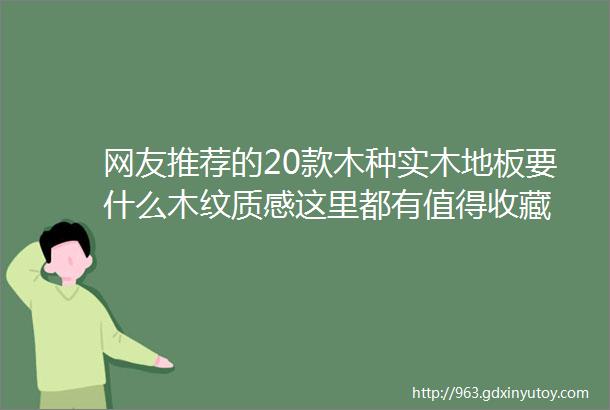 网友推荐的20款木种实木地板要什么木纹质感这里都有值得收藏

http://963.gdxinyutoy.com